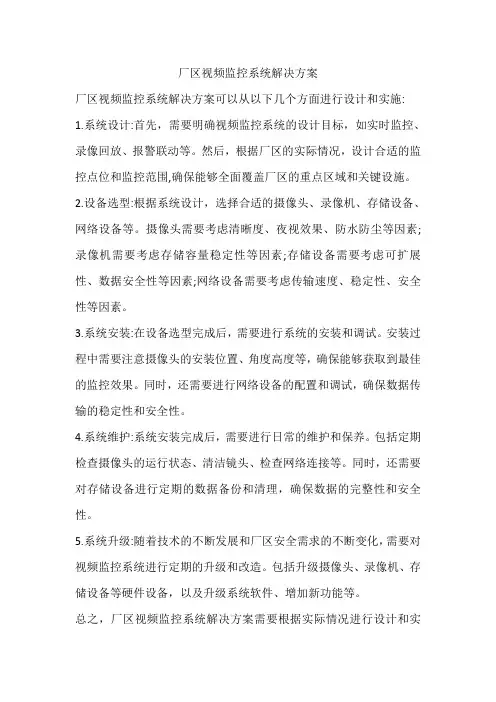 厂区视频监控系统解决方案

厂区视频监控系统解决方案可以从以下几个方面进行设计和实施:

1.系统设计:首先，需要明确视频监控系统的设计目标，如实时监控、录像回放、报警联动等。然后，根据厂区的实际情况，设计合适的监控点位和监控范围,确保能够全面覆盖厂区的重点区域和关键设施。

2.设备选型:根据系统设计，选择合适的摄像头、录像机、存储设备、网络设备等。摄像头需要考虑清晰度、夜视效果、防水防尘等因素;录像机需要考虑存储容量稳定性等因素;存储设备需要考虑可扩展性、数据安全性等因素;网络设备需要考虑传输速度、稳定性、安全性等因素。

3.系统安装:在设备选型完成后，需要进行系统的安装和调试。安装过程中需要注意摄像头的安装位置、角度高度等，确保能够获取到最佳的监控效果。同时，还需要进行网络设备的配置和调试，确保数据传输的稳定性和安全性。

4.系统维护:系统安装完成后，需要进行日常的维护和保养。包括定期检查摄像头的运行状态、清洁镜头、检查网络连接等。同时，还需要对存储设备进行定期的数据备份和清理，确保数据的完整性和安全性。

5.系统升级:随着技术的不断发展和厂区安全需求的不断变化,需要对视频监控系统进行定期的升级和改造。包括升级摄像头、录像机、存储设备等硬件设备，以及升级系统软件、增加新功能等。

总之，厂区视频监控系统解决方案需要根据实际情况进行设计和实